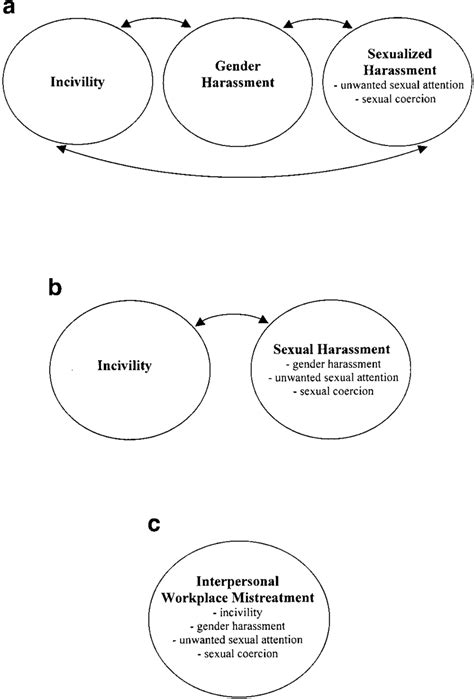 a

Incivility

Gender Harassment

Sexualized Harassment
- unwanted sexual attention
- sexual coercion

b

Incivility

Sexual Harassment
- gender harassment
- unwanted sexual attention
- sexual coercion

c

Interpersonal Workplace Mistreatment
- incivility
- gender harassment
- unwanted sexual attention
- sexual coercion